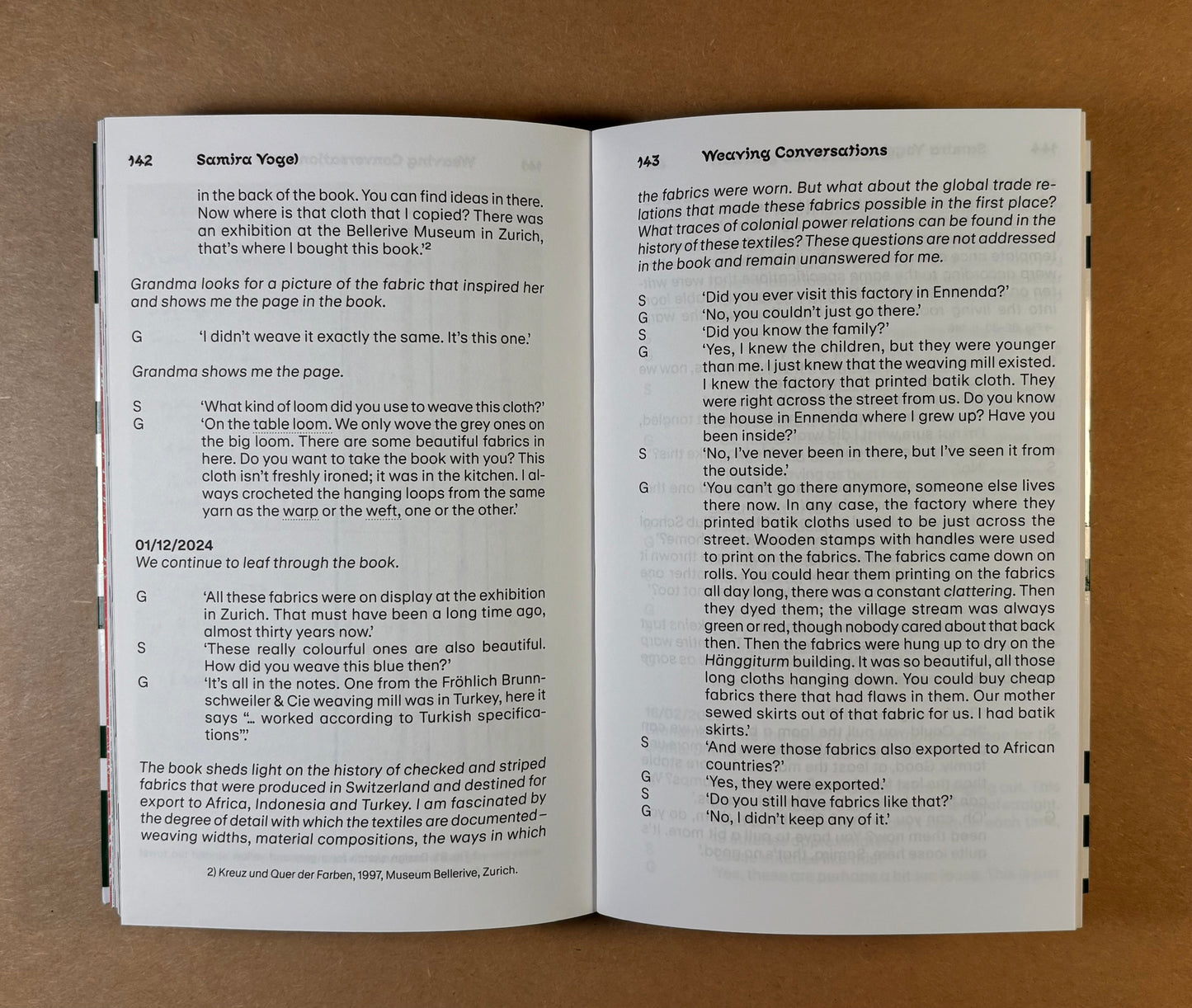 142 Samira Vogel

in the back of the book. You can find ideas in there. Now where is that cloth that I copied? There was an exhibition at the Bellerive Museum in Zurich, that's where I bought this book.'²

Grandma looks for a picture of the fabric that inspired her and shows me the page in the book.

G 'I didn't weave it exactly the same. It's this one.'

Grandma shows me the page.

S 'What kind of loom did you use to weave this cloth?'
G 'On the table loom. We only wove the grey ones on the big loom. There are some beautiful fabrics in here. Do you want to take the book with you? This cloth isn't freshly ironed; it was in the kitchen. I always crocheted the hanging loops from the same yarn as the warp or the weft, one or the other.'

01/12/2024
We continue to leaf through the book.

G 'All these fabrics were on display at the exhibition in Zurich. That must have been a long time ago, almost thirty years now.'
S 'These really colourful ones are also beautiful. How did you weave this blue then?'
G 'It's all in the notes. One from the Fröhlich Brunnschweiler & Cie weaving mill was in Turkey, here it says "… worked according to Turkish specifications".'

The book sheds light on the history of checked and striped fabrics that were produced in Switzerland and destined for export to Africa, Indonesia and Turkey. I am fascinated by the degree of detail with which the textiles are documented – weaving widths, material compositions, the ways in which

2) Kreuz und Quer der Farben, 1997, Museum Bellerive, Zurich.

143 Weaving Conversations

the fabrics were worn. But what about the global trade relations that made these fabrics possible in the first place? What traces of colonial power relations can be found in the history of these textiles? These questions are not addressed in the book and remain unanswered for me.

S 'Did you ever visit this factory in Ennenda?'
G 'No, you couldn't just go there.'
S 'Did you know the family?'
G 'Yes, I knew the children, but they were younger than me. I just knew that the weaving mill existed. I knew the factory that printed batik cloth. They were right across the street from us. Do you know the house in Ennenda where I grew up? Have you been inside?'
S 'No, I've never been in there, but I've seen it from the outside.'
G 'You can't go there anymore, someone else lives there now. In any case, the factory where they printed batik cloths used to be just across the street. Wooden stamps with handles were used to print on the fabrics. The fabrics came down on rolls. You could hear them printing on the fabrics all day long, there was a constant clattering. Then they dyed them; the village stream was always green or red, though nobody cared about that back then. Then the fabrics were hung up to dry on the Hänggiturm building. It was so beautiful, all those long cloths hanging down. You could buy cheap fabrics there that had flaws in them. Our mother sewed skirts out of that fabric for us. I had batik skirts.'
S 'And were those fabrics also exported to African countries?'
G 'Yes, they were exported.'
S 'Do you still have fabrics like that?'
G 'No, I didn't keep any of it.'